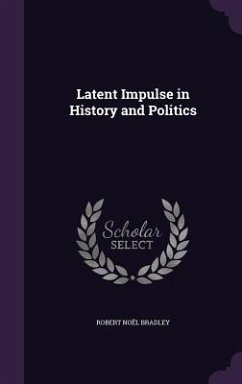 Latent Impulse in History and Politics

Scholar SELECT

ROBERT NOËL BRADLEY